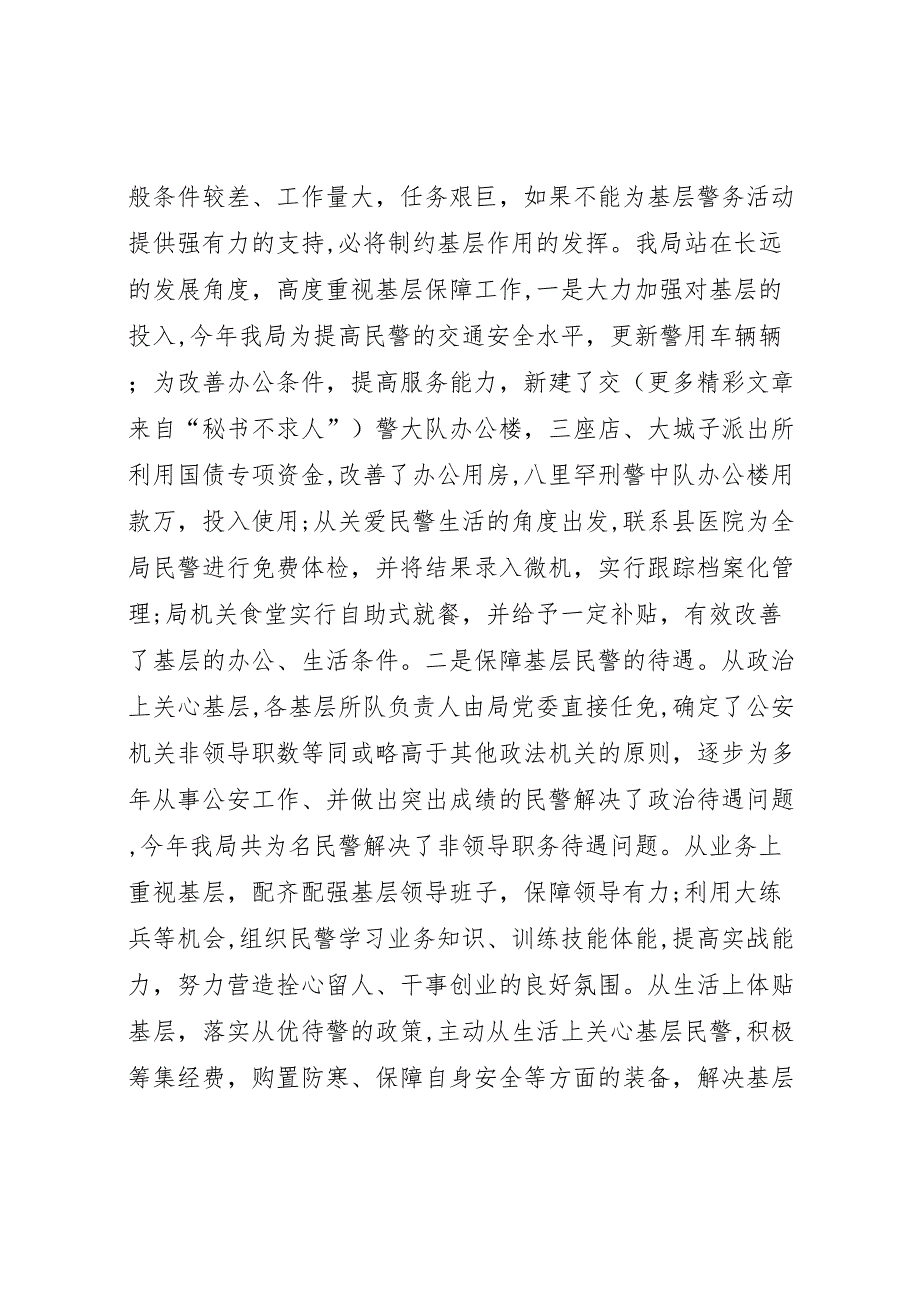 般条件较差、工作量大，任务艰巨，如果不能为基层警务活动提供强有力的支持,必将制约基层作用的发挥。我局站在长远的发展角度，高度重视基层保障工作,一是大力加强对基层的投入,今年我局为提高民警的交通安全水平，更新警用车辆辆；为改善办公条件，提高服务能力，新建了交（更多精彩文章来自“秘书不求人”）警大队办公楼，三座店、大城子派出所利用国债专项资金,改善了办公用房,八里罕刑警中队办公楼用款万，投入使用;从关爱民警生活的角度出发,联系县医院为全局民警进行免费体检，并将结果录入微机，实行跟踪档案化管理;局机关食堂实行自助式就餐，并给予一定补贴，有效改善了基层的办公、生活条件。二是保障基层民警的待遇。从政治上关心基层,各基层所队负责人由局党委直接任免,确定了公安机关非领导职数等同或略高于其他政法机关的原则，逐步为多年从事公安工作、并做出突出成绩的民警解决了政治待遇问题,今年我局共为名民警解决了非领导职务待遇问题。从业务上重视基层，配齐配强基层领导班子，保障领导有力;利用大练兵等机会,组织民警学习业务知识、训练技能体能,提高实战能力，努力营造拴心留人、干事创业的良好氛围。从生活上体贴基层，落实从优待警的政策,主动从生活上关心基层民警,积极筹集经费，购置防寒、保障自身安全等方面的装备，解决基层